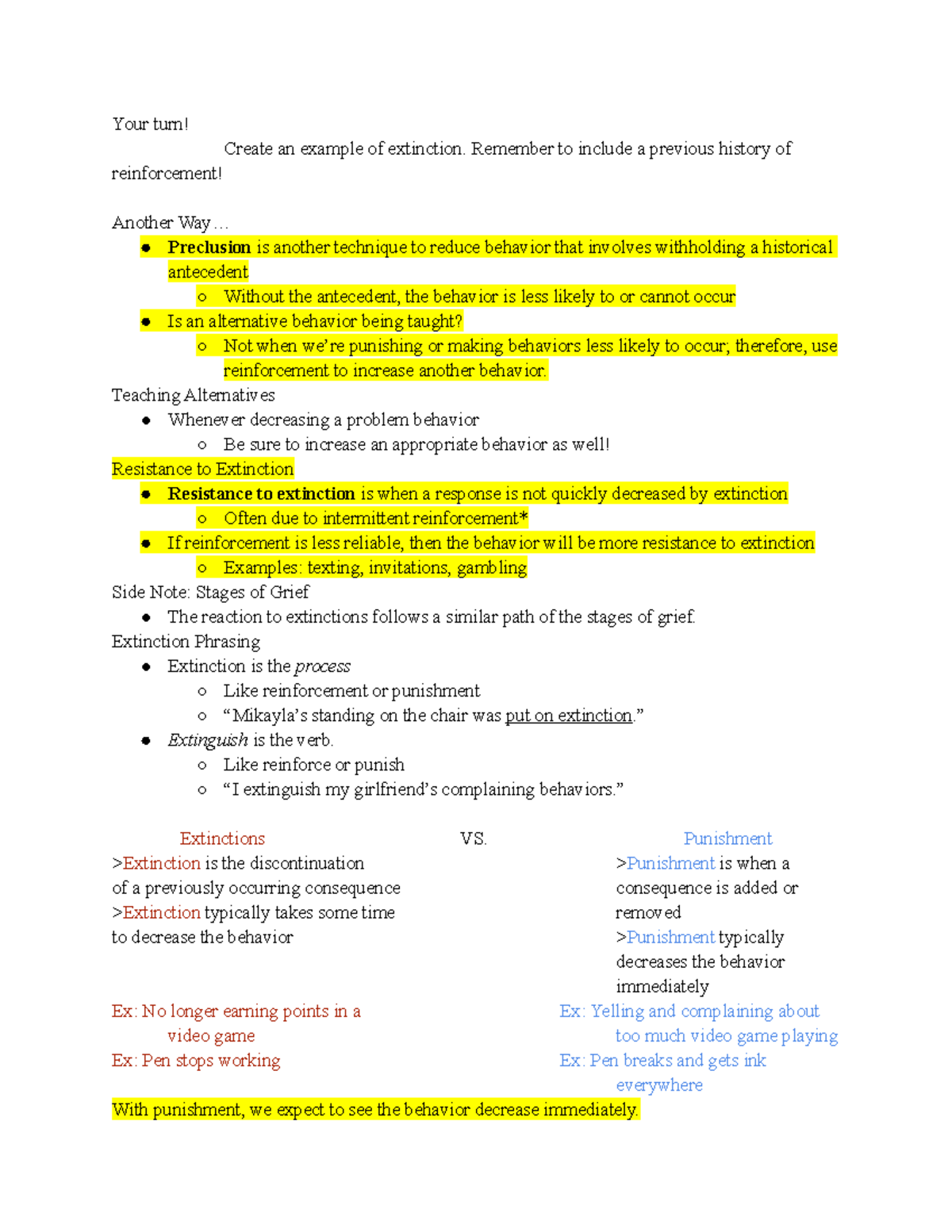 Your turn!

Create an example of extinction. Remember to include a previous history of reinforcement!

Another Way…
• Preclusion is another technique to reduce behavior that involves withholding a historical antecedent
  o Without the antecedent, the behavior is less likely to or cannot occur
• Is an alternative behavior being taught?
  o Not when we're punishing or making behaviors less likely to occur; therefore, use reinforcement to increase another behavior.

Teaching Alternatives
• Whenever decreasing a problem behavior
  o Be sure to increase an appropriate behavior as well!

Resistance to Extinction
• Resistance to extinction is when a response is not quickly decreased by extinction
  o Often due to intermittent reinforcement*
• If reinforcement is less reliable, then the behavior will be more resistance to extinction
  o Examples: texting, invitations, gambling

Side Note: Stages of Grief
• The reaction to extinctions follows a similar path of the stages of grief.

Extinction Phrasing
• Extinction is the process
  o Like reinforcement or punishment
  o "Mikayla's standing on the chair was put on extinction."
• Extinguish is the verb.
  o Like reinforce or punish
  o "I extinguish my girlfriend's complaining behaviors."

Extinctions

>Extinction is the discontinuation of a previously occurring consequence
>Extinction typically takes some time to decrease the behavior

Ex: No longer earning points in a video game
Ex: Pen stops working

VS.

Punishment

>Punishment is when a consequence is added or removed
>Punishment typically decreases the behavior immediately

Ex: Yelling and complaining about too much video game playing
Ex: Pen breaks and gets ink everywhere

With punishment, we expect to see the behavior decrease immediately.